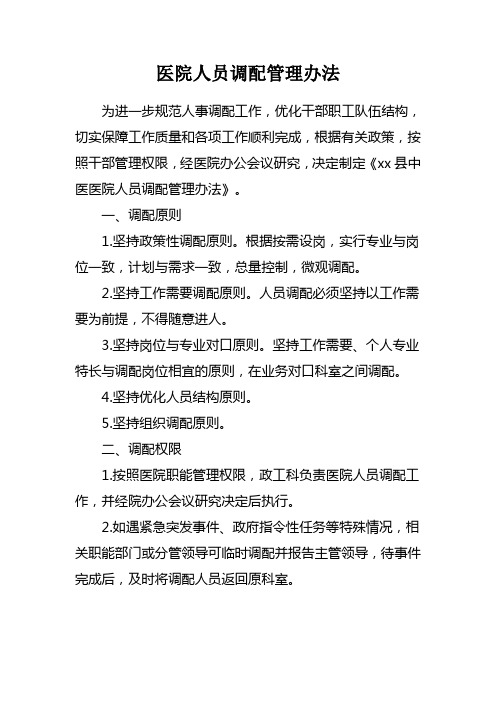 医院人员调配管理办法

为进一步规范人事调配工作，优化干部职工队伍结构，切实保障工作质量和各项工作顺利完成，根据有关政策，按照干部管理权限，经医院办公会议研究，决定制定《xx 县中医医院人员调配管理办法》。

一、调配原则

1.坚持政策性调配原则。根据按需设岗，实行专业与岗位一致，计划与需求一致，总量控制，微观调配。

2.坚持工作需要调配原则。人员调配必须坚持以工作需要为前提，不得随意进人。

3.坚持岗位与专业对口原则。坚持工作需要、个人专业特长与调配岗位相宜的原则，在业务对口科室之间调配。

4.坚持优化人员结构原则。

5.坚持组织调配原则。

二、调配权限

1.按照医院职能管理权限，政工科负责医院人员调配工作，并经院办公会议研究决定后执行。

2.如遇紧急突发事件、政府指令性任务等特殊情况，相关职能部门或分管领导可临时调配并报告主管领导，待事件完成后，及时将调配人员返回原科室。